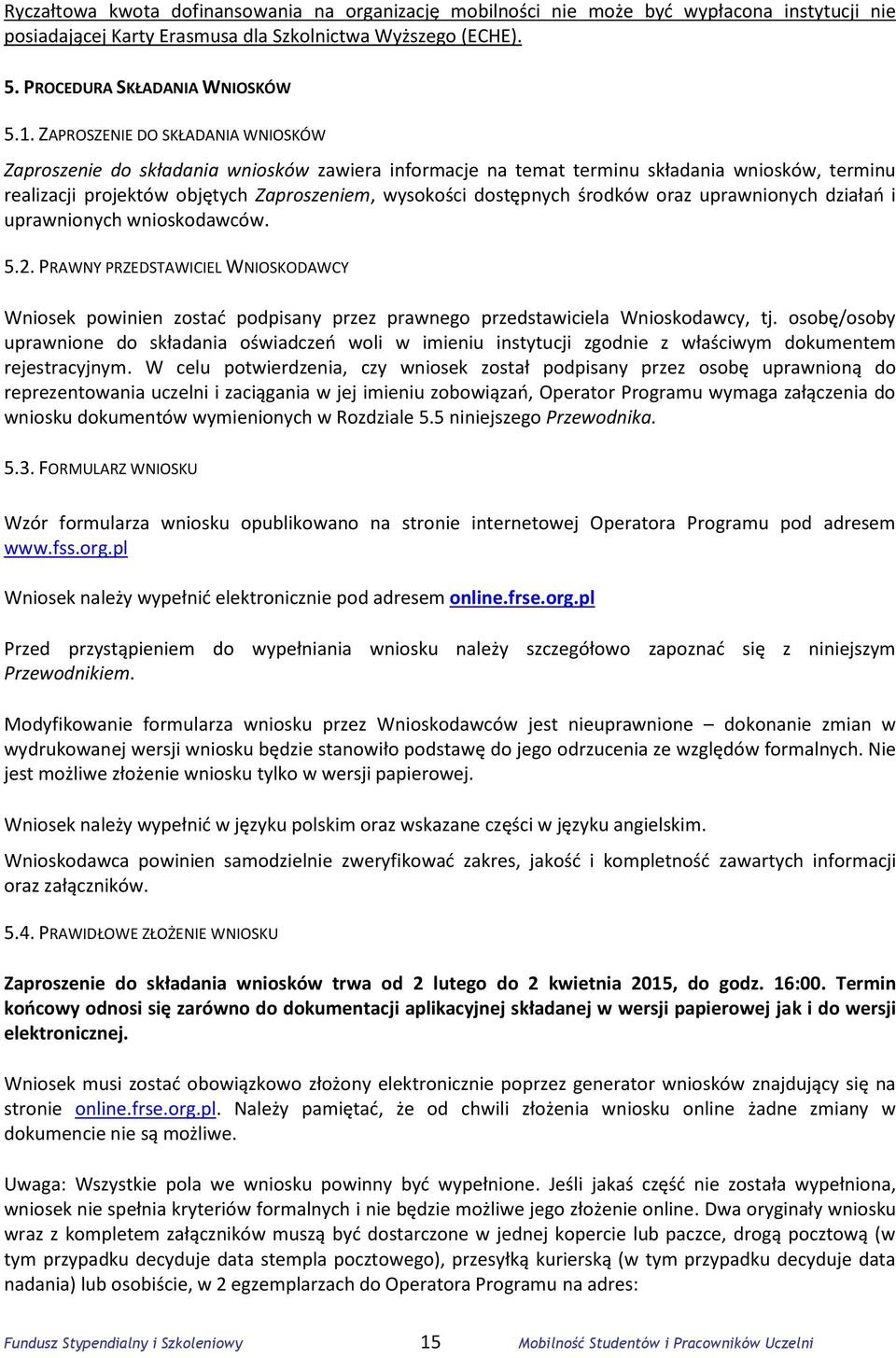 Ryczałtowa kwota dofinansowania na organizację mobilności nie może być wypłacona instytucji nie posiadającej Karty Erasmusa dla Szkolnictwa Wyższego (ECHE).

5. PROCEDURA SKŁADANIA WNIOSKÓW

5.1. ZAPROSZENIE DO SKŁADANIA WNIOSKÓW

Zaproszenie do składania wniosków zawiera informacje na temat terminu składania wniosków, terminu realizacji projektów objętych Zaproszeniem, wysokości dostępnych środków oraz uprawnionych działań i uprawnionych wnioskodawców.

5.2. PRAWNY PRZEDSTAWICIEL WNIOSKODAWCY

Wniosek powinien zostać podpisany przez prawnego przedstawiciela Wnioskodawcy, tj. osobę/osoby uprawnione do składania oświadczeń woli w imieniu instytucji zgodnie z właściwym dokumentem rejestracyjnym. W celu potwierdzenia, czy wniosek został podpisany przez osobę uprawnioną do reprezentowania uczelni i zaciągania w jej imieniu zobowiązań, Operator Programu wymaga załączenia do wniosku dokumentów wymienionych w Rozdziale 5.5 niniejszego Przewodnika.

5.3. FORMULARZ WNIOSKU

Wzór formularza wniosku opublikowano na stronie internetowej Operatora Programu pod adresem www.fss.org.pl

Wniosek należy wypełnić elektronicznie pod adresem online.frse.org.pl

Przed przystąpieniem do wypełniania wniosku należy szczegółowo zapoznać się z niniejszym Przewodnikiem.

Modyfikowanie formularza wniosku przez Wnioskodawców jest nieuprawnione – dokonanie zmian w wydrukowanej wersji wniosku będzie stanowiło podstawę do jego odrzucenia ze względów formalnych. Nie jest możliwe złożenie wniosku tylko w wersji papierowej.

Wniosek należy wypełnić w języku polskim oraz wskazane części w języku angielskim.

Wnioskodawca powinien samodzielnie zweryfikować zakres, jakość i kompletność zawartych informacji oraz załączników.

5.4. PRAWIDŁOWE ZŁOŻENIE WNIOSKU

Zaproszenie do składania wniosków trwa od 2 lutego do 2 kwietnia 2015, do godz. 16:00. Termin końcowy odnosi się zarówno do dokumentacji aplikacyjnej składanej w wersji papierowej jak i do wersji elektronicznej.

Wniosek musi zostać obowiązkowo złożony elektronicznie poprzez generator wniosków znajdujący się na stronie online.frse.org.pl. Należy pamiętać, że od chwili złożenia wniosku online żadne zmiany w dokumencie nie są możliwe.

Uwaga: Wszystkie pola we wniosku powinny być wypełnione. Jeśli jakaś część nie została wypełniona, wniosek nie spełnia kryteriów formalnych i nie będzie możliwe jego złożenie online. Dwa oryginały wniosku wraz z kompletem załączników muszą być dostarczone w jednej kopercie lub paczce, drogą pocztową (w tym przypadku decyduje data stempla pocztowego), przesyłką kurierską (w tym przypadku decyduje data nadania) lub osobiście, w 2 egzemplarzach do Operatora Programu na adres:

Fundusz Stypendialny i Szkoleniowy 15 Mobilność Studentów i Pracowników Uczelni